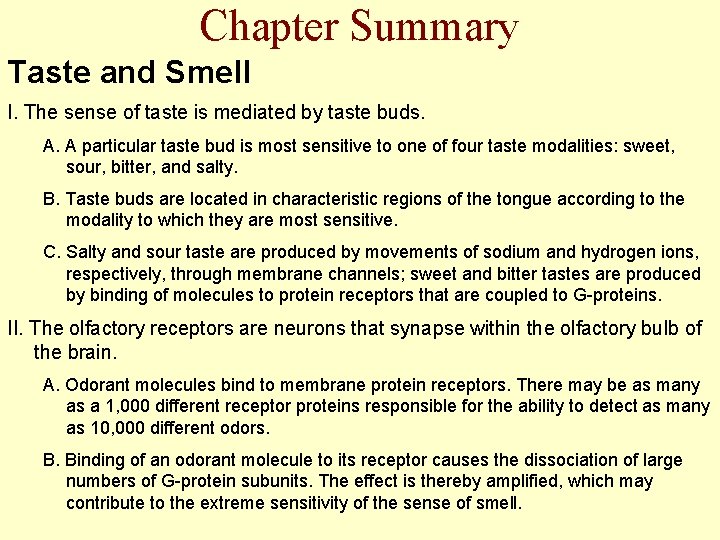 Chapter Summary

Taste and Smell

I. The sense of taste is mediated by taste buds.

A. A particular taste bud is most sensitive to one of four taste modalities: sweet, sour, bitter, and salty.

B. Taste buds are located in characteristic regions of the tongue according to the modality to which they are most sensitive.

C. Salty and sour taste are produced by movements of sodium and hydrogen ions, respectively, through membrane channels; sweet and bitter tastes are produced by binding of molecules to protein receptors that are coupled to G-proteins.

II. The olfactory receptors are neurons that synapse within the olfactory bulb of the brain.

A. Odorant molecules bind to membrane protein receptors. There may be as many as a 1,000 different receptor proteins responsible for the ability to detect as many as 10,000 different odors.

B. Binding of an odorant molecule to its receptor causes the dissociation of large numbers of G-protein subunits. The effect is thereby amplified, which may contribute to the extreme sensitivity of the sense of smell.